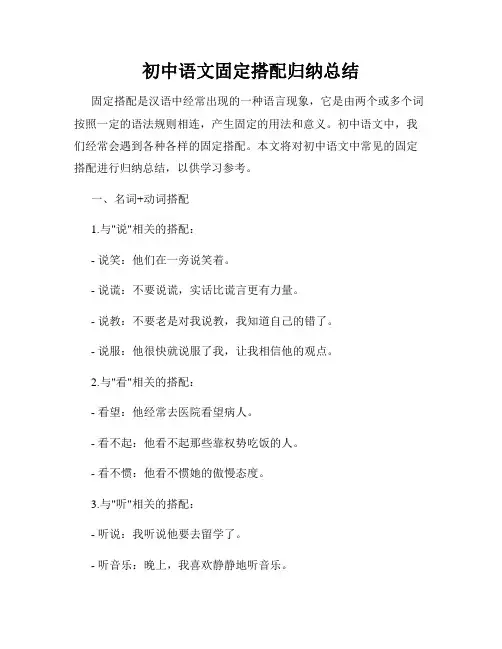 初中语文固定搭配归纳总结

固定搭配是汉语中经常出现的一种语言现象，它是由两个或多个词按照一定的语法规则相连，产生固定的用法和意义。初中语文中，我们经常会遇到各种各样的固定搭配。本文将对初中语文中常见的固定搭配进行归纳总结，以供学习参考。

一、名词+动词搭配

1.与"说"相关的搭配：

- 说笑：他们在一旁说笑着。

- 说谎：不要说谎，实话比谎言更有力量。

- 说教：不要老是对我说教，我知道自己的错了。

- 说服：他很快就说服了我，让我相信他的观点。

2.与"看"相关的搭配：

- 看望：他经常去医院看望病人。

- 看不起：他看不起那些靠权势吃饭的人。

- 看不惯：他看不惯她的傲慢态度。

3.与"听"相关的搭配：

- 听说：我听说他要去留学了。

- 听音乐：晚上，我喜欢静静地听音乐。